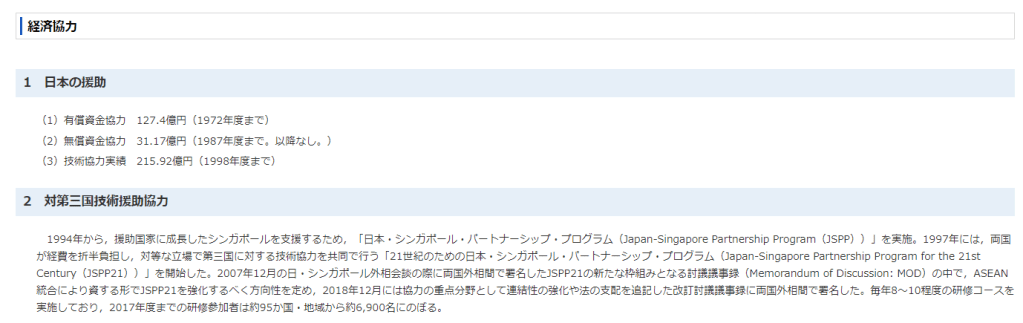 経済協力

1 日本の援助

（1）有償資金協力 127.4億円（1972年度まで）

（2）無償資金協力 31.17億円（1987年度まで。以降なし。）

（3）技術協力実績 215.92億円（1998年度まで）

2 対第三国技術援助協力

1994年から，援助国家に成長したシンガポールを支援するため，「日本・シンガポール・パートナーシップ・プログラム（Japan-Singapore Partnership Program（JSPP））」を実施。1997年には，両国が経費を折半負担し，対等な立場で第三国に対する技術協力を共同で行う「21世紀のための日本・シンガポール・パートナーシップ・プログラム（Japan-Singapore Partnership Program for the 21st Century（JSPP21））」を開始した。2007年12月の日・シンガポール外相会談の際に両国外相間で署名したJSPP21の新たな枠組みとなる討議議事録（Memorandum of Discussion: MOD）の中で，ASEAN統合により資する形でJSPP21を強化するべく方向性を定め，2018年12月には協力の重点分野として連結性の強化や法の支配を追記した改訂討議議事録に両国外相間で署名した。毎年8～10程度の研修コースを実施しており，2017年度までの研修参加者は約95か国・地域から約6,900名にのぼる。